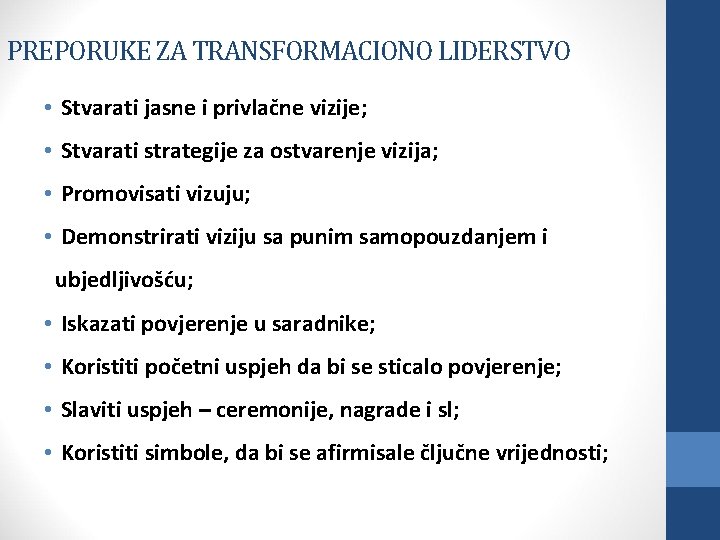 PREPORUKE ZA TRANSFORMACIONO LIDERSTVO

• Stvarati jasne i privlačne vizije;

• Stvarati strategije za ostvarenje vizija;

• Promovisati vizuju;

• Demonstrirati viziju sa punim samopouzdanjem i ubjedljivošću;

• Iskazati povjerenje u saradnike;

• Koristiti početni uspjeh da bi se sticalo povjerenje;

• Slaviti uspjeh – ceremonije, nagrade i sl;

• Koristiti simbole, da bi se afirmisale čljučne vrijednosti;